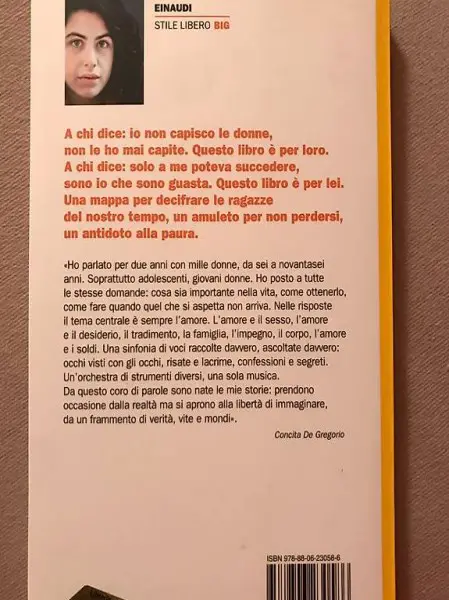 EINAUDI

STILE LIBERO BIG

A chi dice: io non capisco le donne, non le ho mai capite. Questo libro è per loro. A chi dice: solo a me poteva succedere, sono io che sono guasta. Questo libro è per lei. Una mappa per decifrare le ragazze del nostro tempo, un amuleto per non perdersi, un antidoto alla paura.

«Ho parlato per due anni con mille donne, da sei a novantasei anni. Soprattutto adolescenti, giovani donne. Ho posto a tutte le stesse domande: cosa sia importante nella vita, come ottenerlo, come fare quando quel che si aspetta non arriva. Nelle risposte il tema centrale è sempre l'amore. L'amore e il sesso, l'amore e il desiderio, il tradimento, la famiglia, l'impegno, il corpo, l'amore e i soldi. Una sinfonia di voci raccolte davvero, ascoltate davvero: occhi visti con gli occhi, risate e lacrime, confessioni e segreti. Un'orchestra di strumenti diversi, una sola musica.
Da questo coro di parole sono nate le mie storie: prendono occasione dalla realtà ma si aprono alla libertà di immaginare, da un frammento di verità, vite e mondi».

Concita De Gregorio

ISBN 978-88-06-23058-6